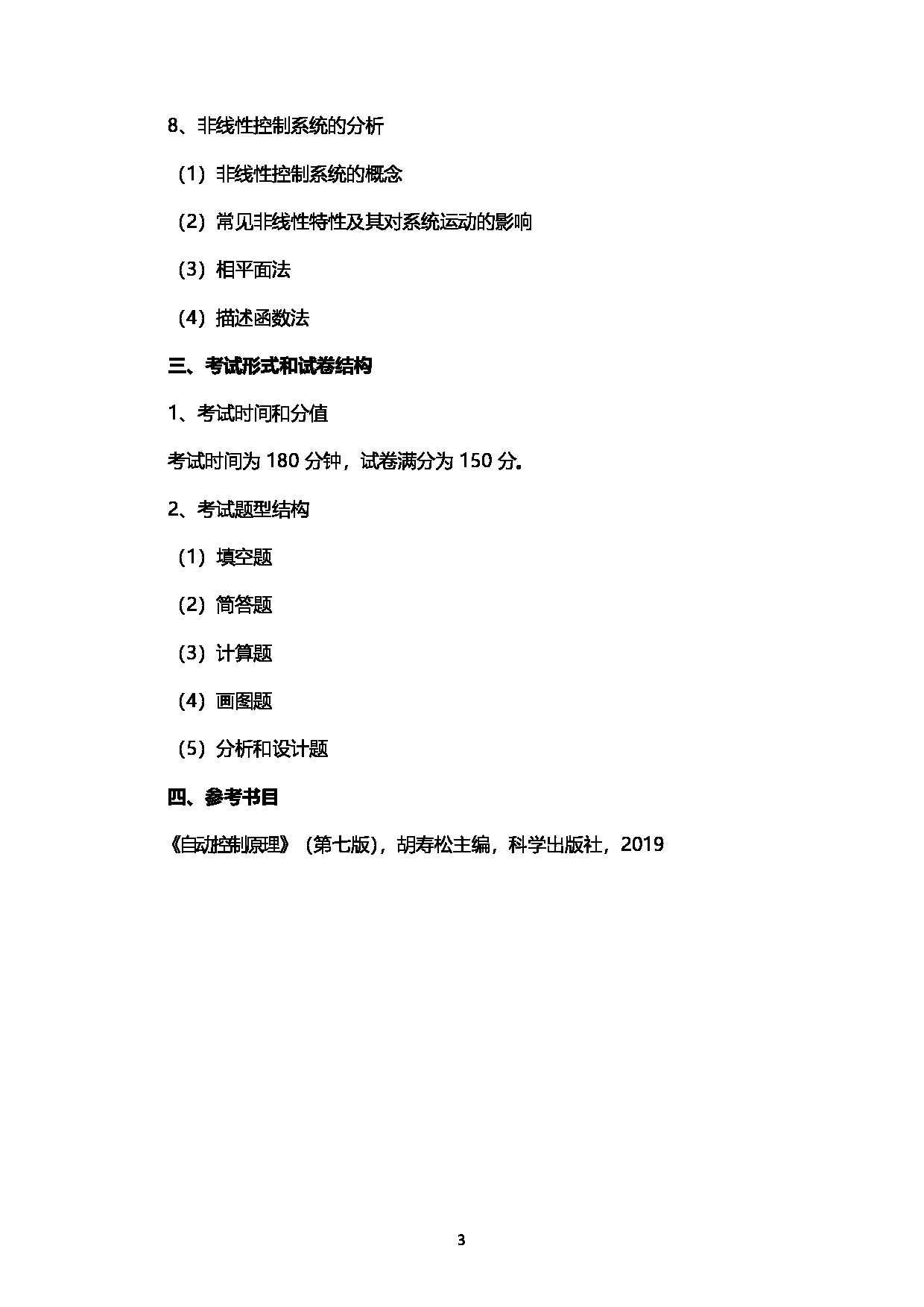 8、非线性控制系统的分析

（1）非线性控制系统的概念

（2）常见非线性特性及其对系统运动的影响

（3）相平面法

（4）描述函数法

三、考试形式和试卷结构

1、考试时间和分值

考试时间为 180 分钟，试卷满分为 150 分。

2、考试题型结构

（1）填空题

（2）简答题

（3）计算题

（4）画图题

（5）分析和设计题

四、参考书目

《自动控制原理》（第七版），胡寿松主编，科学出版社，2019

3